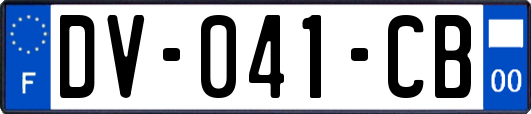 F
DV-041-CB
00